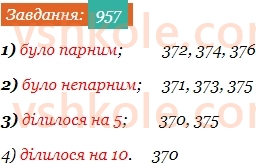 Завдання: 957

vshkole.com

1) було парним; 372, 374, 376

2) було непарним; 371, 373, 375

vshkole.com

3) ділилося на 5; 370, 375

4) ділилося на 10. 370